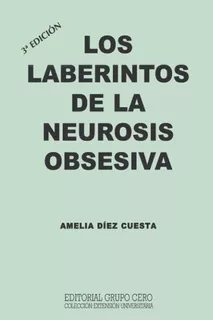 3ª EDICIÓN

LOS LABERINTOS DE LA NEUROSIS OBSESIVA

AMELIA DÍEZ CUESTA

EDITORIAL GRUPO CERO
COLECCIÓN EXTENSIÓN UNIVERSITARIA